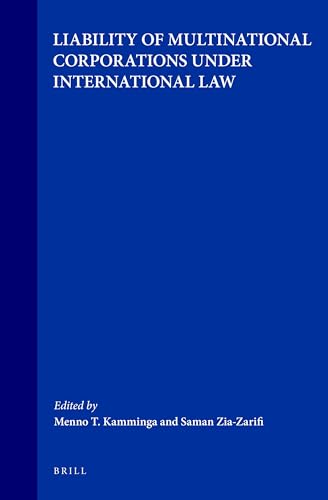 LIABILITY OF MULTINATIONAL CORPORATIONS UNDER INTERNATIONAL LAW

Edited by
Menno T. Kamminga and Saman Zia-Zarifi

BRILL